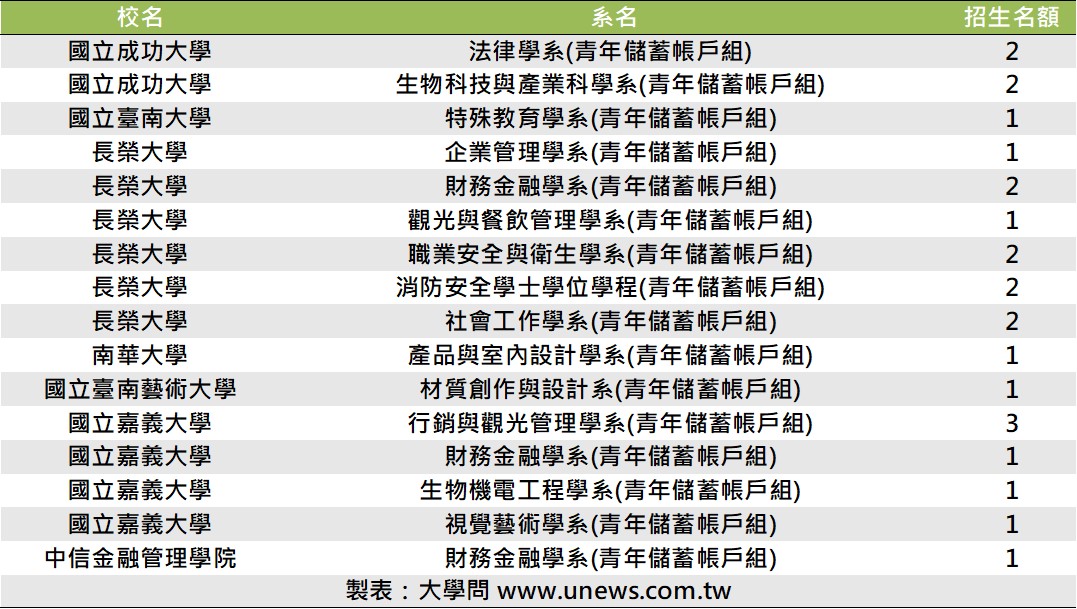 | 校名 | 系名 | 招生名額 |
|---|---|---|
| 國立成功大學 | 法律學系(青年儲蓄帳戶組) | 2 |
| 國立成功大學 | 生物科技與產業科學系(青年儲蓄帳戶組) | 2 |
| 國立臺南大學 | 特殊教育學系(青年儲蓄帳戶組) | 1 |
| 長榮大學 | 企業管理學系(青年儲蓄帳戶組) | 1 |
| 長榮大學 | 財務金融學系(青年儲蓄帳戶組) | 2 |
| 長榮大學 | 觀光與餐飲管理學系(青年儲蓄帳戶組) | 1 |
| 長榮大學 | 職業安全與衛生學系(青年儲蓄帳戶組) | 2 |
| 長榮大學 | 消防安全學士學位學程(青年儲蓄帳戶組) | 2 |
| 長榮大學 | 社會工作學系(青年儲蓄帳戶組) | 2 |
| 南華大學 | 產品與室內設計學系(青年儲蓄帳戶組) | 1 |
| 國立臺南藝術大學 | 材質創作與設計系(青年儲蓄帳戶組) | 1 |
| 國立嘉義大學 | 行銷與觀光管理學系(青年儲蓄帳戶組) | 3 |
| 國立嘉義大學 | 財務金融學系(青年儲蓄帳戶組) | 1 |
| 國立嘉義大學 | 生物機電工程學系(青年儲蓄帳戶組) | 1 |
| 國立嘉義大學 | 視覺藝術學系(青年儲蓄帳戶組) | 1 |
| 中信金融管理學院 | 財務金融學系(青年儲蓄帳戶組) | 1 |
| 製表：大學問 www.unews.com.tw | | |